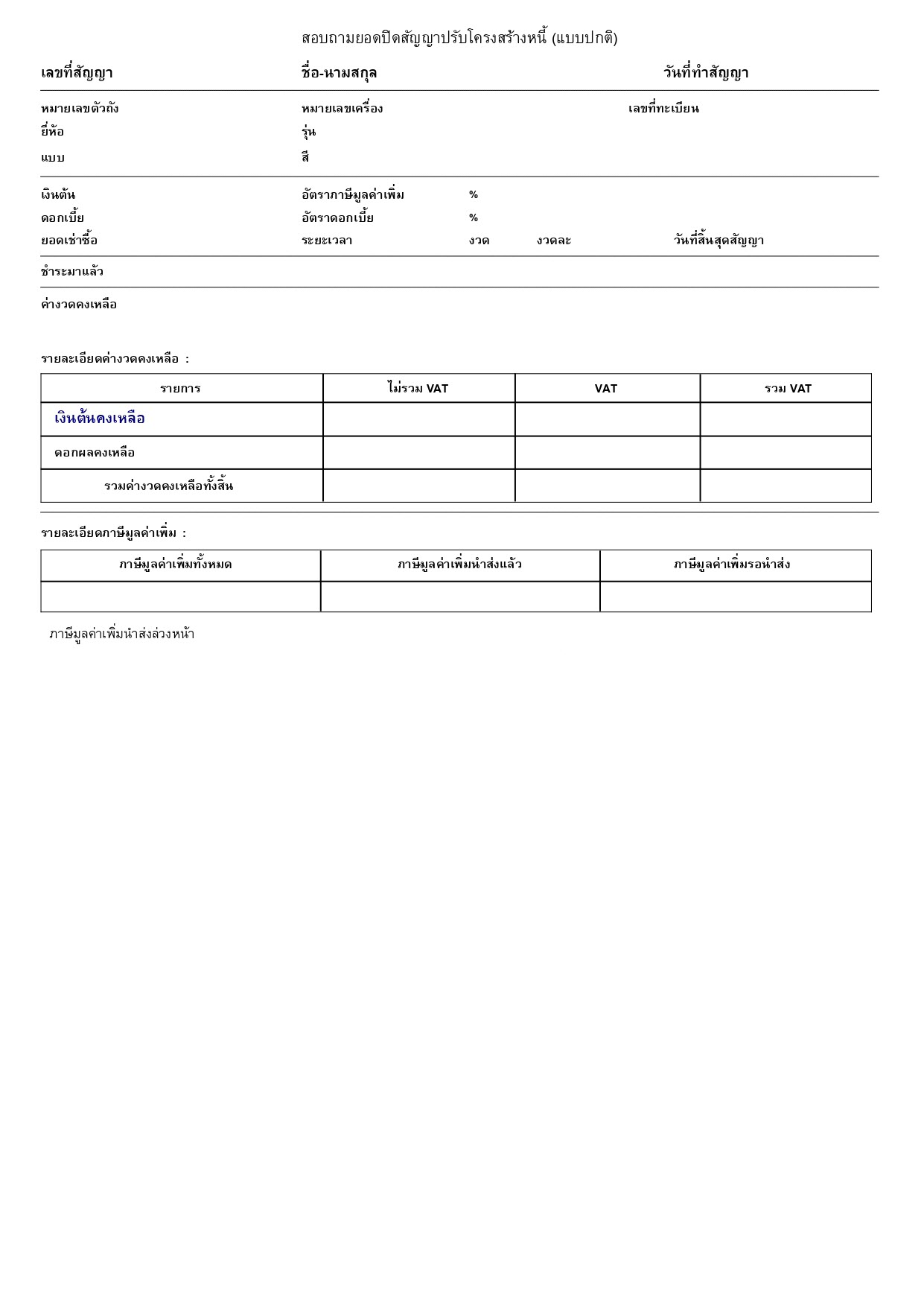 สอบถามยอดปิดสัญญาปรับโครงสร้างหนี้ (แบบปกติ)

เลขที่สัญญา ชื่อ-นามสกุล วันที่ทำสัญญา

หมายเลขตัวถัง หมายเลขเครื่อง เลขที่ทะเบียน
ยี่ห้อ รุ่น
แบบ สี

เงินต้น อัตราภาษีมูลค่าเพิ่ม %
ดอกเบี้ย อัตราดอกเบี้ย %
ยอดเช่าซื้อ ระยะเวลา งวด งวดละ วันที่สิ้นสุดสัญญา

ชำระมาแล้ว

ค่างวดคงเหลือ

รายละเอียดค่างวดคงเหลือ :

| รายการ | ไม่รวม VAT | VAT | รวม VAT |
|---|---|---|---|
| เงินต้นคงเหลือ | | | |
| ดอกผลคงเหลือ | | | |
| รวมค่างวดคงเหลือทั้งสิ้น | | | |

รายละเอียดภาษีมูลค่าเพิ่ม :

| ภาษีมูลค่าเพิ่มทั้งหมด | ภาษีมูลค่าเพิ่มนำส่งแล้ว | ภาษีมูลค่าเพิ่มรอนำส่ง |
|---|---|---|
| | | |

ภาษีมูลค่าเพิ่มนำส่งล่วงหน้า